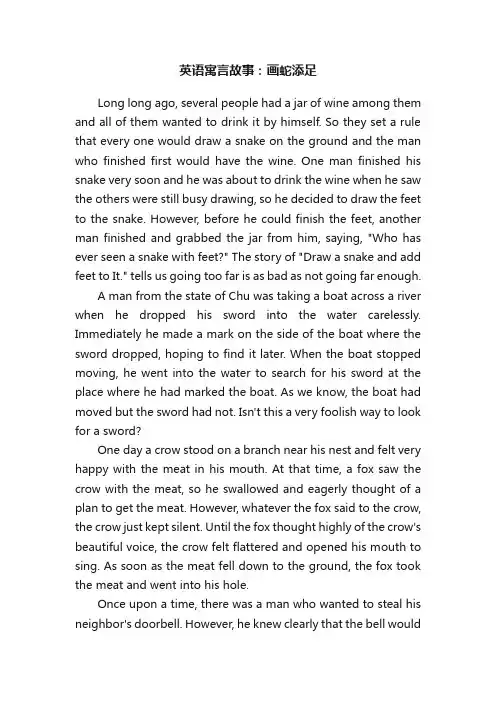 英语寓言故事：画蛇添足

Long long ago, several people had a jar of wine among them and all of them wanted to drink it by himself. So they set a rule that every one would draw a snake on the ground and the man who finished first would have the wine. One man finished his snake very soon and he was about to drink the wine when he saw the others were still busy drawing, so he decided to draw the feet to the snake. However, before he could finish the feet, another man finished and grabbed the jar from him, saying, "Who has ever seen a snake with feet?" The story of "Draw a snake and add feet to It." tells us going too far is as bad as not going far enough.

A man from the state of Chu was taking a boat across a river when he dropped his sword into the water carelessly. Immediately he made a mark on the side of the boat where the sword dropped, hoping to find it later. When the boat stopped moving, he went into the water to search for his sword at the place where he had marked the boat. As we know, the boat had moved but the sword had not. Isn't this a very foolish way to look for a sword?

One day a crow stood on a branch near his nest and felt very happy with the meat in his mouth. At that time, a fox saw the crow with the meat, so he swallowed and eagerly thought of a plan to get the meat. However, whatever the fox said to the crow, the crow just kept silent. Until the fox thought highly of the crow's beautiful voice, the crow felt flattered and opened his mouth to sing. As soon as the meat fell down to the ground, the fox took the meat and went into his hole.

Once upon a time, there was a man who wanted to steal his neighbor's doorbell. However, he knew clearly that the bell would